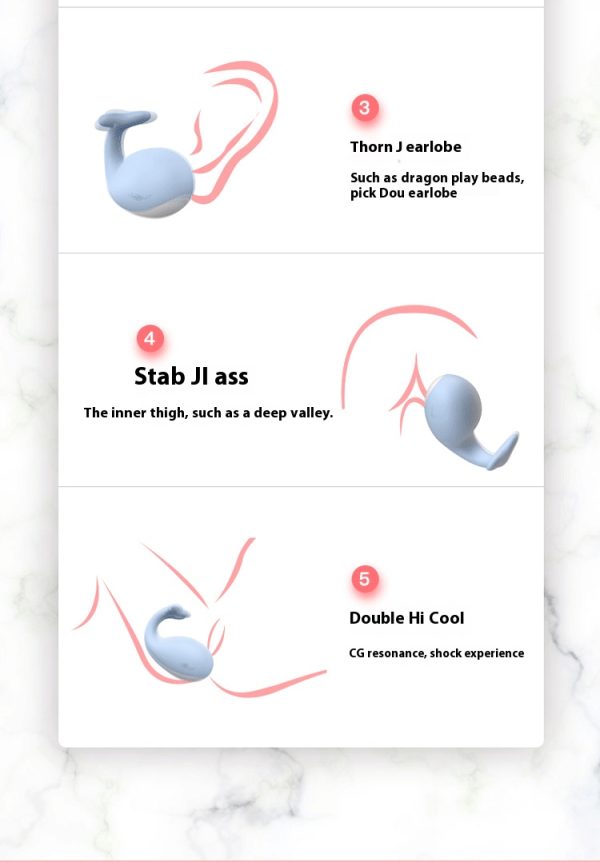 3

Thorn J earlobe

Such as dragon play beads, pick Dou earlobe

4

Stab JI ass

The inner thigh, such as a deep valley.

5

Double Hi Cool

CG resonance, shock experience